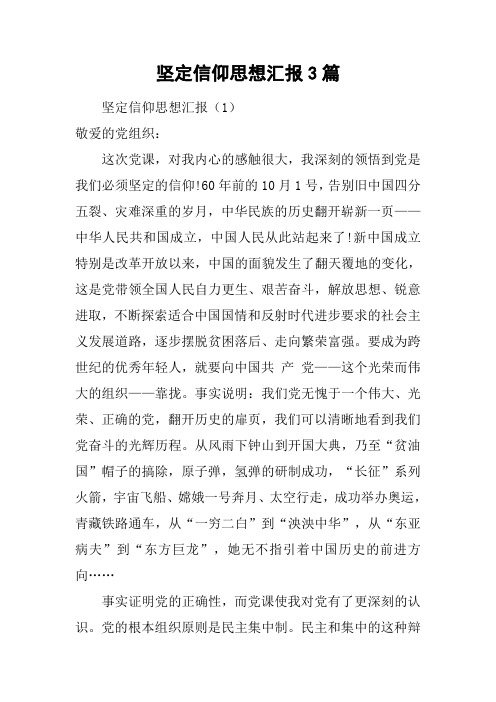 坚定信仰思想汇报3篇

坚定信仰思想汇报（1）

敬爱的党组织：

这次党课，对我内心的感触很大，我深刻的领悟到党是我们必须坚定的信仰!60年前的10月1号，告别旧中国四分五裂、灾难深重的岁月，中华民族的历史翻开崭新一页——中华人民共和国成立，中国人民从此站起来了!新中国成立特别是改革开放以来，中国的面貌发生了翻天覆地的变化，这是党带领全国人民自力更生、艰苦奋斗，解放思想、锐意进取，不断探索适合中国国情和反射时代进步要求的社会主义发展道路，逐步摆脱贫困落后、走向繁荣富强。要成为跨世纪的优秀年轻人，就要向中国共 产 党——这个光荣而伟大的组织——靠拢。事实说明：我们党无愧于一个伟大、光荣、正确的党，翻开历史的扉页，我们可以清晰地看到我们党奋斗的光辉历程。从风雨下钟山到开国大典，乃至“贫油国”帽子的摘除，原子弹，氢弹的研制成功，“长征”系列火箭，宇宙飞船、嫦娥一号奔月、太空行走，成功举办奥运，青藏铁路通车，从“一穷二白”到“泱泱中华”，从“东亚病夫”到“东方巨龙”，她无不指引着中国历史的前进方向……

事实证明党的正确性，而党课使我对党有了更深刻的认识。党的根本组织原则是民主集中制。民主和集中的这种辩